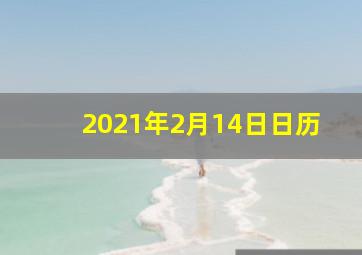 2021年2月14日日历